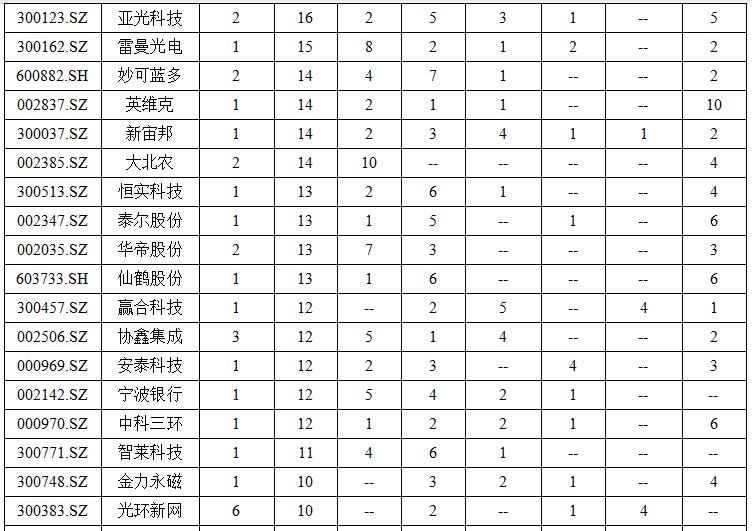 | 300123.SZ | 亚光科技 | 2 | 16 | 2 | 5 | 3 | 1 | -- | 5 |
|---|---|---|---|---|---|---|---|---|---|
| 300162.SZ | 雷曼光电 | 1 | 15 | 8 | 2 | 1 | 2 | -- | 2 |
| 600882.SH | 妙可蓝多 | 2 | 14 | 4 | 7 | 1 | -- | -- | 2 |
| 002837.SZ | 英维克 | 1 | 14 | 2 | 1 | 1 | -- | -- | 10 |
| 300037.SZ | 新宙邦 | 1 | 14 | 2 | 3 | 4 | 1 | 1 | 2 |
| 002385.SZ | 大北农 | 2 | 14 | 10 | -- | -- | -- | -- | 4 |
| 300513.SZ | 恒实科技 | 1 | 13 | 2 | 6 | 1 | -- | -- | 4 |
| 002347.SZ | 泰尔股份 | 1 | 13 | 1 | 5 | -- | 1 | -- | 6 |
| 002035.SZ | 华帝股份 | 2 | 13 | 7 | 3 | -- | -- | -- | 3 |
| 603733.SH | 仙鹤股份 | 1 | 13 | 1 | 6 | -- | -- | -- | 6 |
| 300457.SZ | 赢合科技 | 1 | 12 | -- | 2 | 5 | -- | 4 | 1 |
| 002506.SZ | 协鑫集成 | 3 | 12 | 5 | 1 | 4 | -- | -- | 2 |
| 000969.SZ | 安泰科技 | 1 | 12 | 2 | 3 | -- | 4 | -- | 3 |
| 002142.SZ | 宁波银行 | 1 | 12 | 5 | 4 | 2 | 1 | -- | -- |
| 000970.SZ | 中科三环 | 1 | 12 | 1 | 2 | 2 | 1 | -- | 6 |
| 300771.SZ | 智莱科技 | 1 | 11 | 4 | 6 | 1 | -- | -- | -- |
| 300748.SZ | 金力永磁 | 1 | 10 | -- | 3 | 2 | 1 | -- | 4 |
| 300383.SZ | 光环新网 | 6 | 10 | -- | 2 | -- | 1 | 4 | -- |